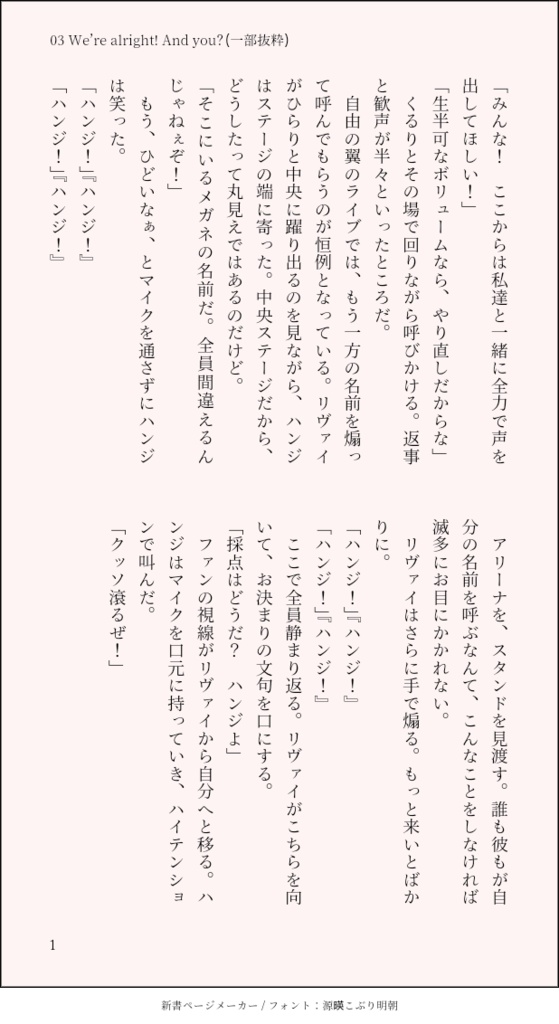 03 We're alright! And you?(一部抜粋)

「みんな！　ここからは私達と一緒に全力で声を出してほしい！」

「生半可なボリュームなら、やり直しだからな」

くるりとその場で回りながら呼びかける。返事と歓声が半々といったところだ。

自由の翼のライブでは、もう一方の名前を煽って呼んでもらうのが恒例となっている。リヴァイがひらりと中央に躍り出るのを見ながら、ハンジはステージの端に寄った。中央ステージだから、どうしたって丸見えではあるのだけど。

「そこにいるメガネの名前だ。全員間違えるんじゃねぇぞ！」

もう、ひどいなぁ、とマイクを通さずにハンジは笑った。

「ハンジ！」『ハンジ！』

「ハンジ！」『ハンジ！』

アリーナを、スタンドを見渡す。誰も彼もが自分の名前を呼ぶなんて、こんなことをしなければ滅多にお目にかかれない。

リヴァイはさらに手で煽る。もっと来いとばかりに。

「ハンジ！」『ハンジ！』

「ハンジ！」『ハンジ！』

ここで全員静まり返る。リヴァイがこちらを向いて、お決まりの文句を口にする。

「採点はどうだ？　ハンジよ」

ファンの視線がリヴァイから自分へと移る。ハンジはマイクを口元に持っていき、ハイテンションで叫んだ。

「クッソ滾るぜ！」

1

新書ページメーカー / フォント：源暎こぶり明朝